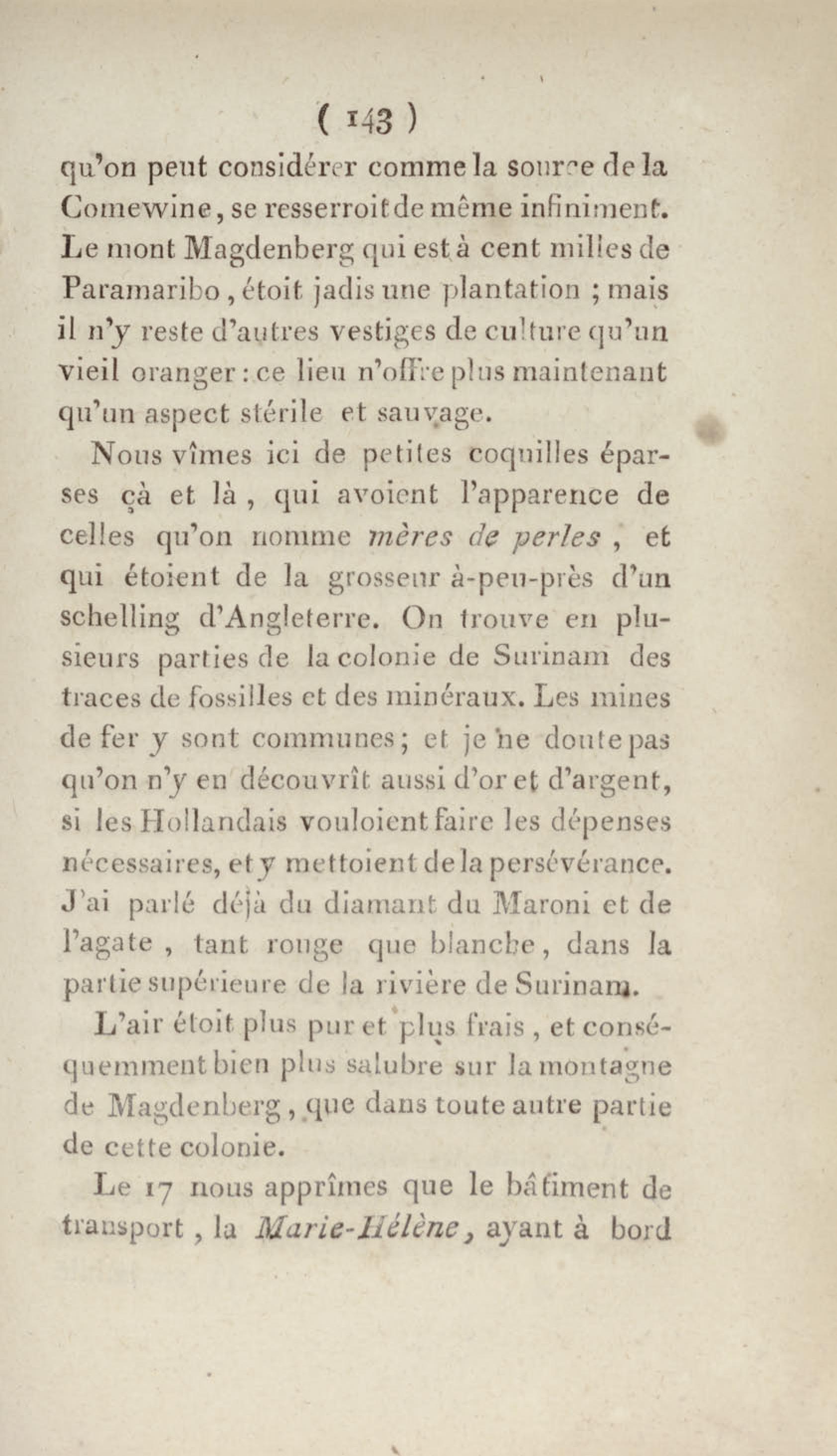 ( 143 )

qu'on peut considérer comme la source de la Comewine, se resserroit de même infiniment. Le mont Magdenberg qui est à cent milles de Paramaribo, étoit jadis une plantation ; mais il n'y reste d'autres vestiges de culture qu'un vieil oranger : ce lieu n'offre plus maintenant qu'un aspect stérile et sauvage.

Nous vîmes ici de petites coquilles éparses çà et là, qui avoient l'apparence de celles qu'on nomme mères de perles, et qui étoient de la grosseur à-peu-près d'un schelling d'Angleterre. On trouve en plusieurs parties de la colonie de Surinam des traces de fossilles et des minéraux. Les mines de fer y sont communes ; et je ne doute pas qu'on n'y en découvrît aussi d'or et d'argent, si les Hollandais vouloient faire les dépenses nécessaires, et y mettoient de la persévérance. J'ai parlé déjà du diamant du Maroni et de l'agate, tant rouge que blanche, dans la partie supérieure de la rivière de Surinam.

L'air étoit plus pur et plus frais, et conséquemment bien plus salubre sur la montagne de Magdenberg, que dans toute autre partie de cette colonie.

Le 17 nous apprîmes que le bâtiment de transport, la Marie-Hélène, ayant à bord